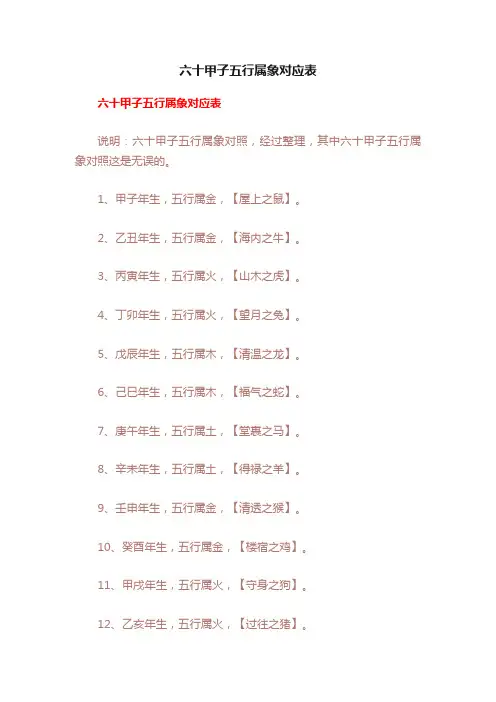 六十甲子五行属象对应表

六十甲子五行属象对应表

说明：六十甲子五行属象对照，经过整理，其中六十甲子五行属象对照这是无误的。

1、甲子年生，五行属金，【屋上之鼠】。

2、乙丑年生，五行属金，【海内之牛】。

3、丙寅年生，五行属火，【山木之虎】。

4、丁卯年生，五行属火，【望月之兔】。

5、戊辰年生，五行属木，【清温之龙】。

6、己巳年生，五行属木，【福气之蛇】。

7、庚午年生，五行属土，【堂裹之马】。

8、辛未年生，五行属土，【得禄之羊】。

9、壬申年生，五行属金，【清透之猴】。

10、癸酉年生，五行属金，【楼宿之鸡】。

11、甲戌年生，五行属火，【守身之狗】。

12、乙亥年生，五行属火，【过往之猪】。